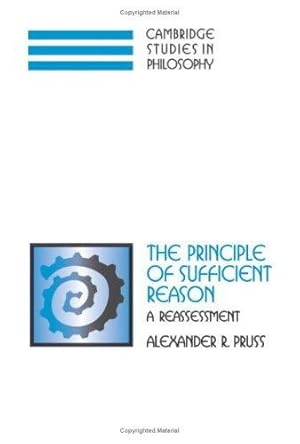 Copyrighted Material

CAMBRIDGE STUDIES IN PHILOSOPHY

THE PRINCIPLE OF SUFFICIENT REASON

A REASSESSMENT

ALEXANDER R. PRUSS

Copyrighted Material